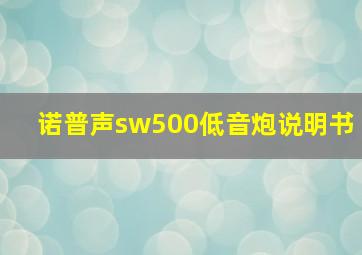 诺普声sw500低音炮说明书